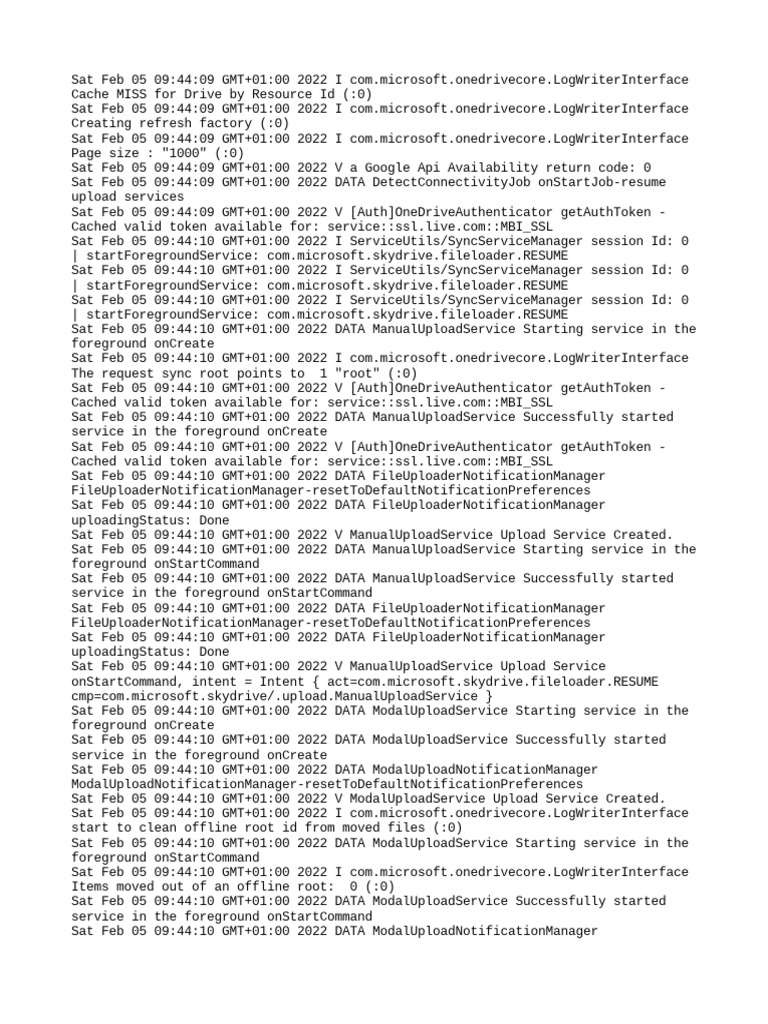 Sat Feb 05 09:44:09 GMT+01:00 2022 I com.microsoft.onedrivecore.LogWriterInterface Cache MISS for Drive by Resource Id (:0)
Sat Feb 05 09:44:09 GMT+01:00 2022 I com.microsoft.onedrivecore.LogWriterInterface Creating refresh factory (:0)
Sat Feb 05 09:44:09 GMT+01:00 2022 I com.microsoft.onedrivecore.LogWriterInterface Page size : "1000" (:0)
Sat Feb 05 09:44:09 GMT+01:00 2022 V a Google Api Availability return code: 0
Sat Feb 05 09:44:09 GMT+01:00 2022 DATA DetectConnectivityJob onStartJob-resume upload services
Sat Feb 05 09:44:09 GMT+01:00 2022 V [Auth]OneDriveAuthenticator getAuthToken - Cached valid token available for: service::ssl.live.com::MBI_SSL
Sat Feb 05 09:44:10 GMT+01:00 2022 I ServiceUtils/SyncServiceManager session Id: 0 | startForegroundService: com.microsoft.skydrive.fileloader.RESUME
Sat Feb 05 09:44:10 GMT+01:00 2022 I ServiceUtils/SyncServiceManager session Id: 0 | startForegroundService: com.microsoft.skydrive.fileloader.RESUME
Sat Feb 05 09:44:10 GMT+01:00 2022 I ServiceUtils/SyncServiceManager session Id: 0 | startForegroundService: com.microsoft.skydrive.fileloader.RESUME
Sat Feb 05 09:44:10 GMT+01:00 2022 DATA ManualUploadService Starting service in the foreground onCreate
Sat Feb 05 09:44:10 GMT+01:00 2022 I com.microsoft.onedrivecore.LogWriterInterface The request sync root points to 1 "root" (:0)
Sat Feb 05 09:44:10 GMT+01:00 2022 V [Auth]OneDriveAuthenticator getAuthToken - Cached valid token available for: service::ssl.live.com::MBI_SSL
Sat Feb 05 09:44:10 GMT+01:00 2022 DATA ManualUploadService Successfully started service in the foreground onCreate
Sat Feb 05 09:44:10 GMT+01:00 2022 V [Auth]OneDriveAuthenticator getAuthToken - Cached valid token available for: service::ssl.live.com::MBI_SSL
Sat Feb 05 09:44:10 GMT+01:00 2022 DATA FileUploaderNotificationManager FileUploaderNotificationManager-resetToDefaultNotificationPreferences
Sat Feb 05 09:44:10 GMT+01:00 2022 DATA FileUploaderNotificationManager uploadingStatus: Done
Sat Feb 05 09:44:10 GMT+01:00 2022 V ManualUploadService Upload Service Created.
Sat Feb 05 09:44:10 GMT+01:00 2022 DATA ManualUploadService Starting service in the foreground onStartCommand
Sat Feb 05 09:44:10 GMT+01:00 2022 DATA ManualUploadService Successfully started service in the foreground onStartCommand
Sat Feb 05 09:44:10 GMT+01:00 2022 DATA FileUploaderNotificationManager FileUploaderNotificationManager-resetToDefaultNotificationPreferences
Sat Feb 05 09:44:10 GMT+01:00 2022 DATA FileUploaderNotificationManager uploadingStatus: Done
Sat Feb 05 09:44:10 GMT+01:00 2022 V ManualUploadService Upload Service onStartCommand, intent = Intent { act=com.microsoft.skydrive.fileloader.RESUME cmp=com.microsoft.skydrive/.upload.ManualUploadService }
Sat Feb 05 09:44:10 GMT+01:00 2022 DATA ModalUploadService Starting service in the foreground onCreate
Sat Feb 05 09:44:10 GMT+01:00 2022 DATA ModalUploadService Successfully started service in the foreground onCreate
Sat Feb 05 09:44:10 GMT+01:00 2022 DATA ModalUploadNotificationManager ModalUploadNotificationManager-resetToDefaultNotificationPreferences
Sat Feb 05 09:44:10 GMT+01:00 2022 V ModalUploadService Upload Service Created.
Sat Feb 05 09:44:10 GMT+01:00 2022 I com.microsoft.onedrivecore.LogWriterInterface start to clean offline root id from moved files (:0)
Sat Feb 05 09:44:10 GMT+01:00 2022 DATA ModalUploadService Starting service in the foreground onStartCommand
Sat Feb 05 09:44:10 GMT+01:00 2022 I com.microsoft.onedrivecore.LogWriterInterface Items moved out of an offline root: 0 (:0)
Sat Feb 05 09:44:10 GMT+01:00 2022 DATA ModalUploadService Successfully started service in the foreground onStartCommand
Sat Feb 05 09:44:10 GMT+01:00 2022 DATA ModalUploadNotificationManager